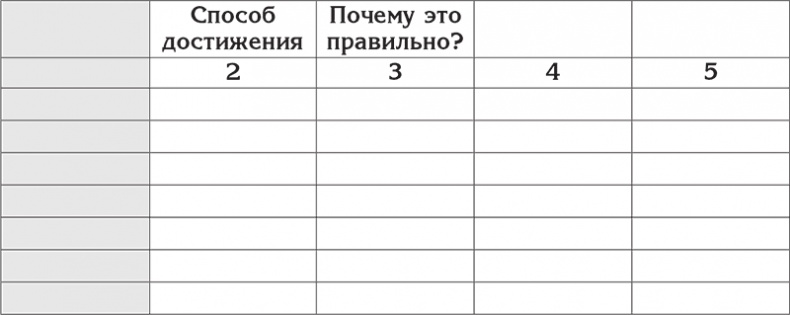 |  | Способ достижения | Почему это правильно? |  |  |
|---|---|---|---|---|
|  | 2 | 3 | 4 | 5 |
|  |  |  |  |  |
|  |  |  |  |  |
|  |  |  |  |  |
|  |  |  |  |  |
|  |  |  |  |  |
|  |  |  |  |  |
|  |  |  |  |  |